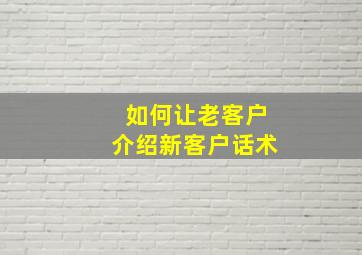 如何让老客户
介绍新客户话术